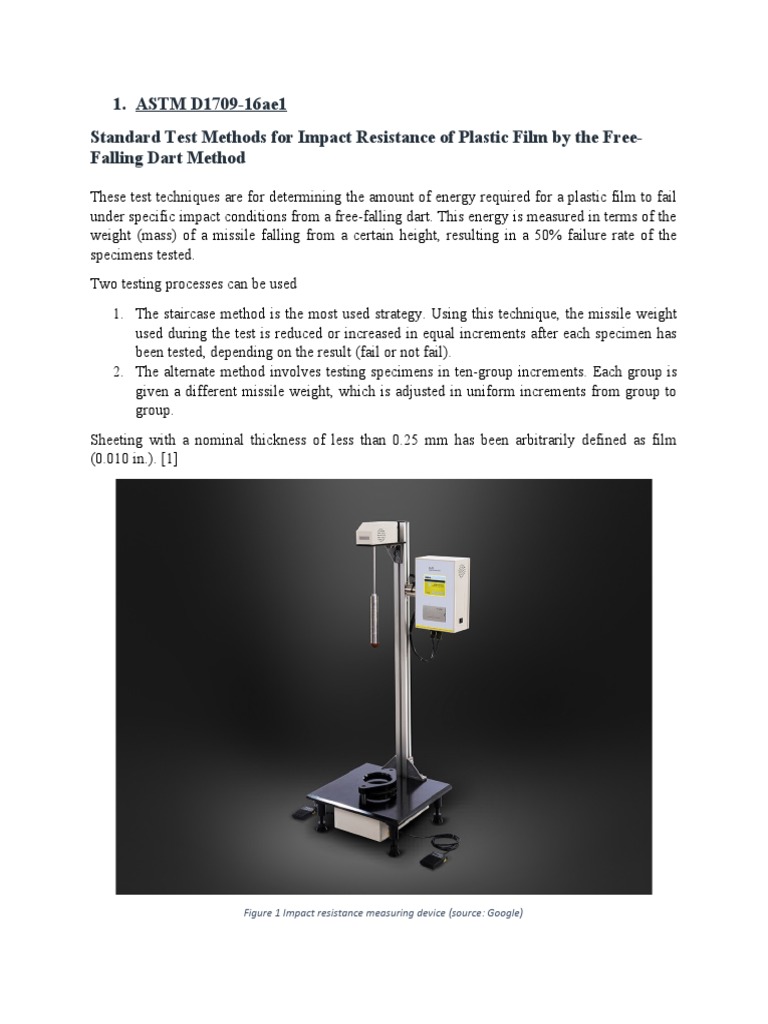 1. ASTM D1709-16ae1

Standard Test Methods for Impact Resistance of Plastic Film by the Free-Falling Dart Method

These test techniques are for determining the amount of energy required for a plastic film to fail under specific impact conditions from a free-falling dart. This energy is measured in terms of the weight (mass) of a missile falling from a certain height, resulting in a 50% failure rate of the specimens tested.

Two testing processes can be used

1. The staircase method is the most used strategy. Using this technique, the missile weight used during the test is reduced or increased in equal increments after each specimen has been tested, depending on the result (fail or not fail).
2. The alternate method involves testing specimens in ten-group increments. Each group is given a different missile weight, which is adjusted in uniform increments from group to group.

Sheeting with a nominal thickness of less than 0.25 mm has been arbitrarily defined as film (0.010 in.). [1]

Figure 1 Impact resistance measuring device (source: Google)